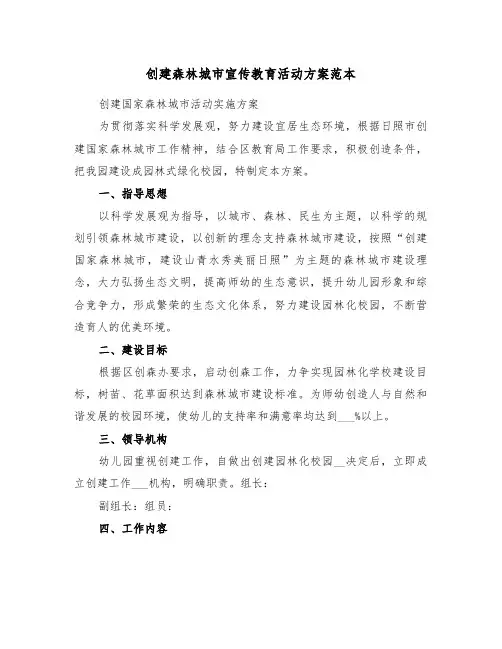 创建森林城市宣传教育活动方案范本

创建国家森林城市活动实施方案

为贯彻落实科学发展观，努力建设宜居生态环境，根据日照市创建国家森林城市工作精神，结合区教育局工作要求，积极创造条件，把我园建设成园林式绿化校园，特制定本方案。

一、指导思想

以科学发展观为指导，以城市、森林、民生为主题，以科学的规划引领森林城市建设，以创新的理念支持森林城市建设，按照“创建国家森林城市，建设山青水秀美丽日照”为主题的森林城市建设理念，大力弘扬生态文明，提高师幼的生态意识，提升幼儿园形象和综合竞争力，形成繁荣的生态文化体系，努力建设园林化校园，不断营造育人的优美环境。

二、建设目标

根据区创森办要求，启动创森工作，力争实现园林化学校建设目标，树苗、花草面积达到森林城市建设标准。为师幼创造人与自然和谐发展的校园环境，使幼儿的支持率和满意率均达到___%以上。

三、领导机构

幼儿园重视创建工作，自做出创建园林化校园__决定后，立即成立创建工作___机构，明确职责。组长：

副组长：组员：

四、工作内容